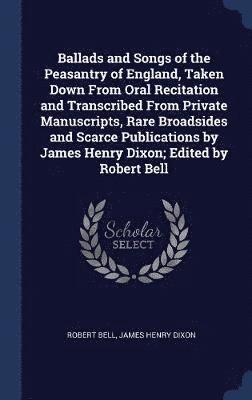 Ballads and Songs of the Peasantry of England, Taken Down From Oral Recitation and Transcribed From Private Manuscripts, Rare Broadsides and Scarce Publications by James Henry Dixon; Edited by Robert Bell

Scholar SELECT

ROBERT BELL, JAMES HENRY DIXON